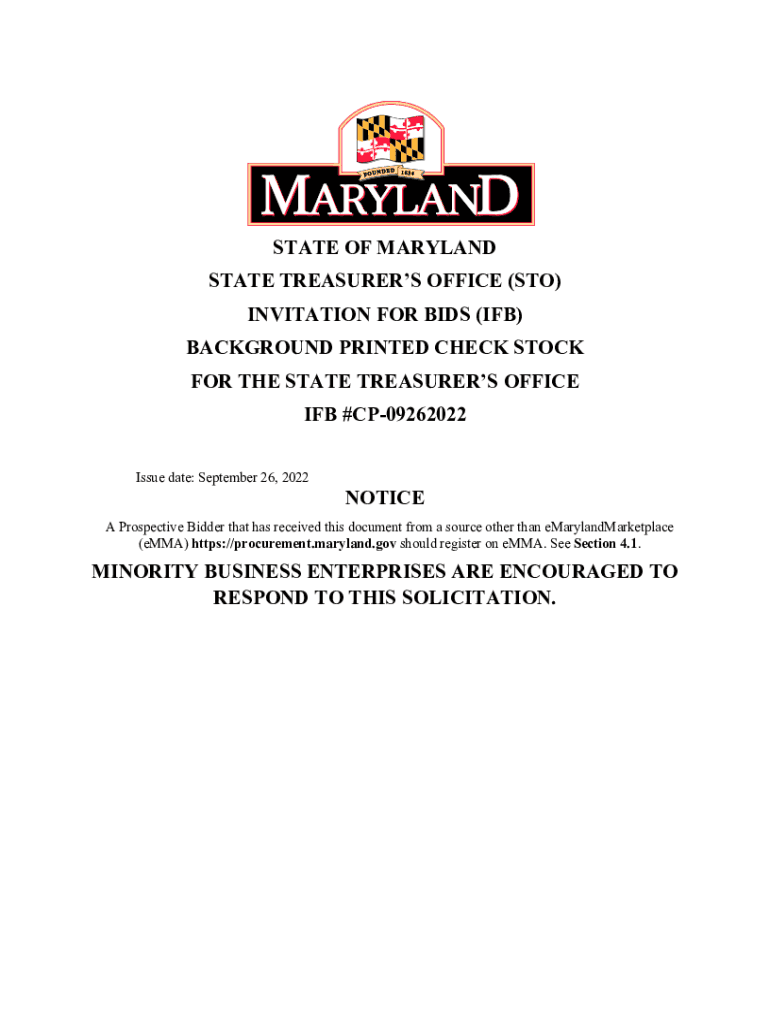 FOUNDED 1634

MARYLAND

STATE OF MARYLAND

STATE TREASURER'S OFFICE (STO)

INVITATION FOR BIDS (IFB)

BACKGROUND PRINTED CHECK STOCK

FOR THE STATE TREASURER'S OFFICE

IFB #CP-09262022

Issue date: September 26, 2022

NOTICE

A Prospective Bidder that has received this document from a source other than eMarylandMarketplace (eMMA) https://procurement.maryland.gov should register on eMMA. See Section 4.1.

MINORITY BUSINESS ENTERPRISES ARE ENCOURAGED TO RESPOND TO THIS SOLICITATION.